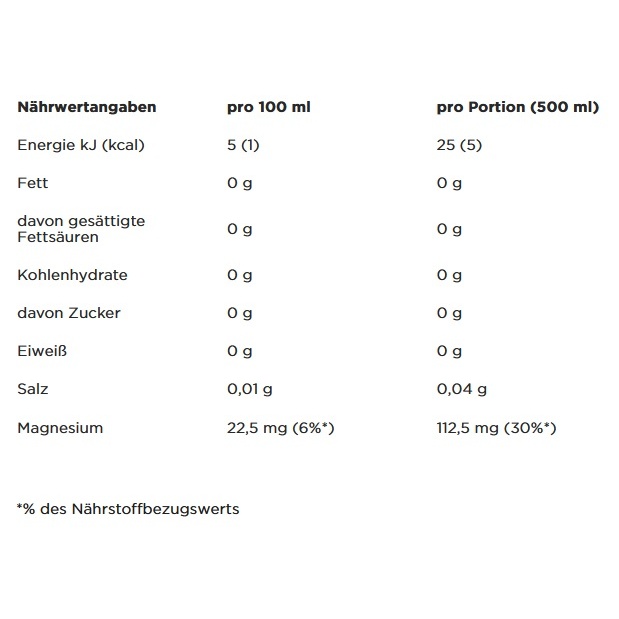 | Nährwertangaben | pro 100 ml | pro Portion (500 ml) |
|---|---|---|
| Energie kJ (kcal) | 5 (1) | 25 (5) |
| Fett | 0 g | 0 g |
| davon gesättigte Fettsäuren | 0 g | 0 g |
| Kohlenhydrate | 0 g | 0 g |
| davon Zucker | 0 g | 0 g |
| Eiweiß | 0 g | 0 g |
| Salz | 0,01 g | 0,04 g |
| Magnesium | 22,5 mg (6%*) | 112,5 mg (30%*) |

*% des Nährstoffbezugswerts